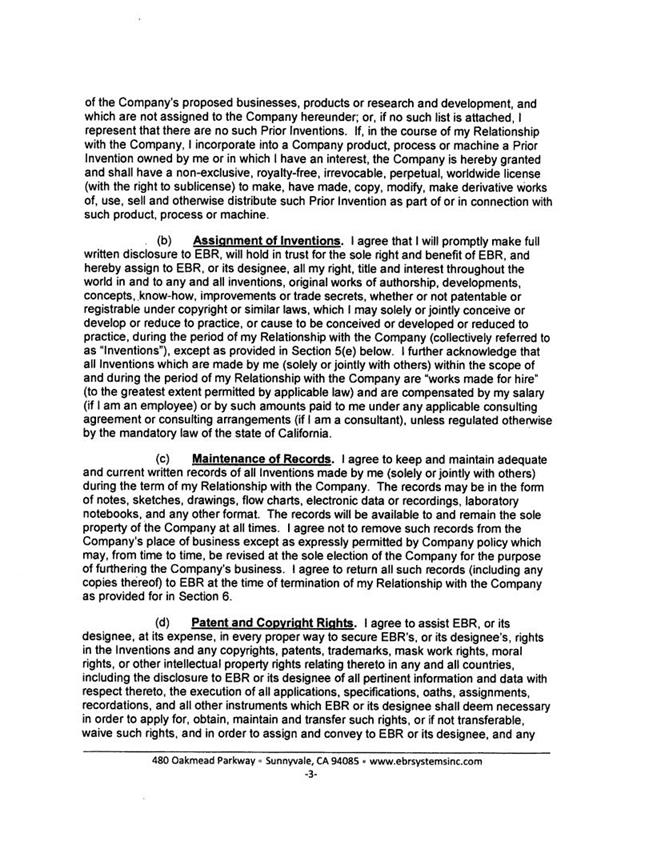 of the Company's proposed businesses, products or research and development, and which are not assigned to the Company hereunder; or, if no such list is attached, I represent that there are no such Prior Inventions. If, in the course of my Relationship with the Company, I incorporate into a Company product, process or machine a Prior Invention owned by me or in which I have an interest, the Company is hereby granted and shall have a non-exclusive, royalty-free, irrevocable, perpetual, worldwide license (with the right to sublicense) to make, have made, copy, modify, make derivative works of, use, sell and otherwise distribute such Prior Invention as part of or in connection with such product, process or machine.

(b) Assignment of Inventions. I agree that I will promptly make full written disclosure to EBR, will hold in trust for the sole right and benefit of EBR, and hereby assign to EBR, or its designee, all my right, title and interest throughout the world in and to any and all inventions, original works of authorship, developments, concepts, know-how, improvements or trade secrets, whether or not patentable or registrable under copyright or similar laws, which I may solely or jointly conceive or develop or reduce to practice, or cause to be conceived or developed or reduced to practice, during the period of my Relationship with the Company (collectively referred to as "Inventions"), except as provided in Section 5(e) below. I further acknowledge that all Inventions which are made by me (solely or jointly with others) within the scope of and during the period of my Relationship with the Company are "works made for hire" (to the greatest extent permitted by applicable law) and are compensated by my salary (if I am an employee) or by such amounts paid to me under any applicable consulting agreement or consulting arrangements (if I am a consultant), unless regulated otherwise by the mandatory law of the state of California.

(c) Maintenance of Records. I agree to keep and maintain adequate and current written records of all Inventions made by me (solely or jointly with others) during the term of my Relationship with the Company. The records may be in the form of notes, sketches, drawings, flow charts, electronic data or recordings, laboratory notebooks, and any other format. The records will be available to and remain the sole property of the Company at all times. I agree not to remove such records from the Company's place of business except as expressly permitted by Company policy which may, from time to time, be revised at the sole election of the Company for the purpose of furthering the Company's business. I agree to return all such records (including any copies thereof) to EBR at the time of termination of my Relationship with the Company as provided for in Section 6.

(d) Patent and Copyright Rights. I agree to assist EBR, or its designee, at its expense, in every proper way to secure EBR's, or its designee's, rights in the Inventions and any copyrights, patents, trademarks, mask work rights, moral rights, or other intellectual property rights relating thereto in any and all countries, including the disclosure to EBR or its designee of all pertinent information and data with respect thereto, the execution of all applications, specifications, oaths, assignments, recordations, and all other instruments which EBR or its designee shall deem necessary in order to apply for, obtain, maintain and transfer such rights, or if not transferable, waive such rights, and in order to assign and convey to EBR or its designee, and any

480 Oakmead Parkway • Sunnyvale, CA 94085 • www.ebrsystemsinc.com
-3-